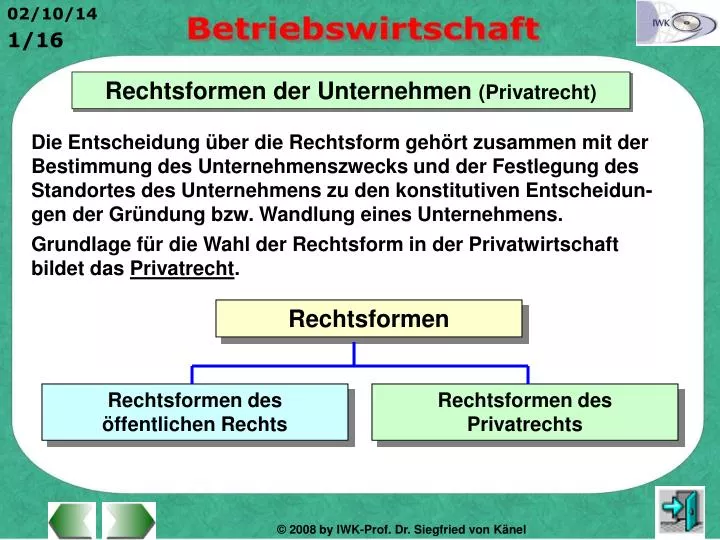 02/10/14
1/16

Betriebswirtschaft

IWK

Rechtsformen der Unternehmen (Privatrecht)

Die Entscheidung über die Rechtsform gehört zusammen mit der Bestimmung des Unternehmenszwecks und der Festlegung des Standortes des Unternehmens zu den konstitutiven Entscheidungen der Gründung bzw. Wandlung eines Unternehmens.

Grundlage für die Wahl der Rechtsform in der Privatwirtschaft bildet das Privatrecht.

Rechtsformen

Rechtsformen des öffentlichen Rechts

Rechtsformen des Privatrechts

© 2008 by IWK-Prof. Dr. Siegfried von Känel